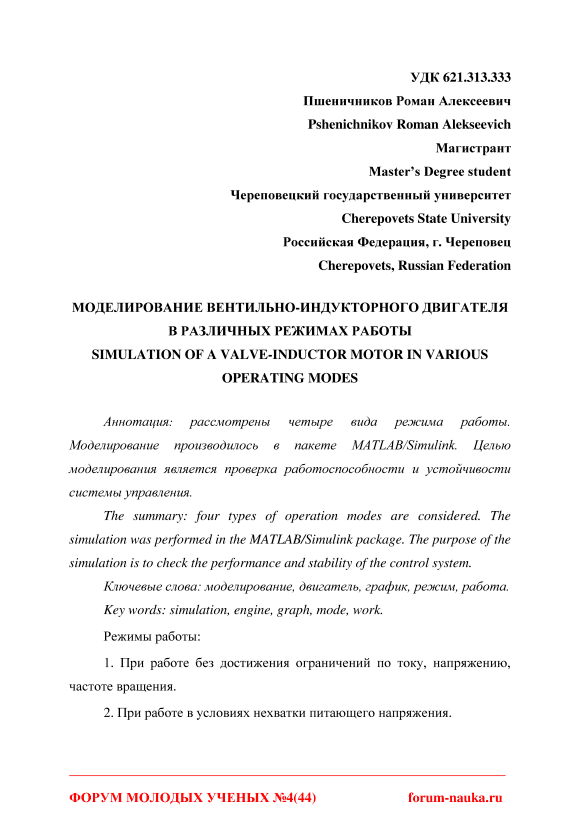 УДК 621.313.333

Пшеничников Роман Алексеевич

Pshenichnikov Roman Alekseevich

Магистрант

Master's Degree student

Череповецкий государственный университет

Cherepovets State University

Российская Федерация, г. Череповец

Cherepovets, Russian Federation

МОДЕЛИРОВАНИЕ ВЕНТИЛЬНО-ИНДУКТОРНОГО ДВИГАТЕЛЯ В РАЗЛИЧНЫХ РЕЖИМАХ РАБОТЫ

SIMULATION OF A VALVE-INDUCTOR MOTOR IN VARIOUS OPERATING MODES

Аннотация: рассмотрены четыре вида режима работы. Моделирование производилось в пакете MATLAB/Simulink. Целью моделирования является проверка работоспособности и устойчивости системы управления.

The summary: four types of operation modes are considered. The simulation was performed in the MATLAB/Simulink package. The purpose of the simulation is to check the performance and stability of the control system.

Ключевые слова: моделирование, двигатель, график, режим, работа.

Key words: simulation, engine, graph, mode, work.

Режимы работы:

1. При работе без достижения ограничений по току, напряжению, частоте вращения.

2. При работе в условиях нехватки питающего напряжения.

ФОРУМ МОЛОДЫХ УЧЕНЫХ №4(44) forum-nauka.ru